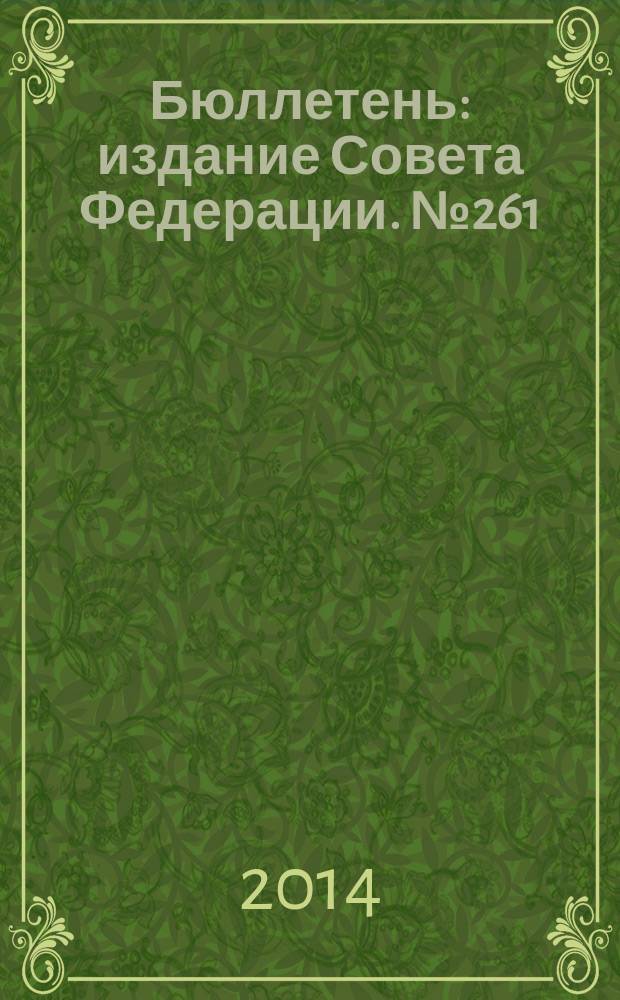 Бюллетень: издание Совета Федерации. №261

2014